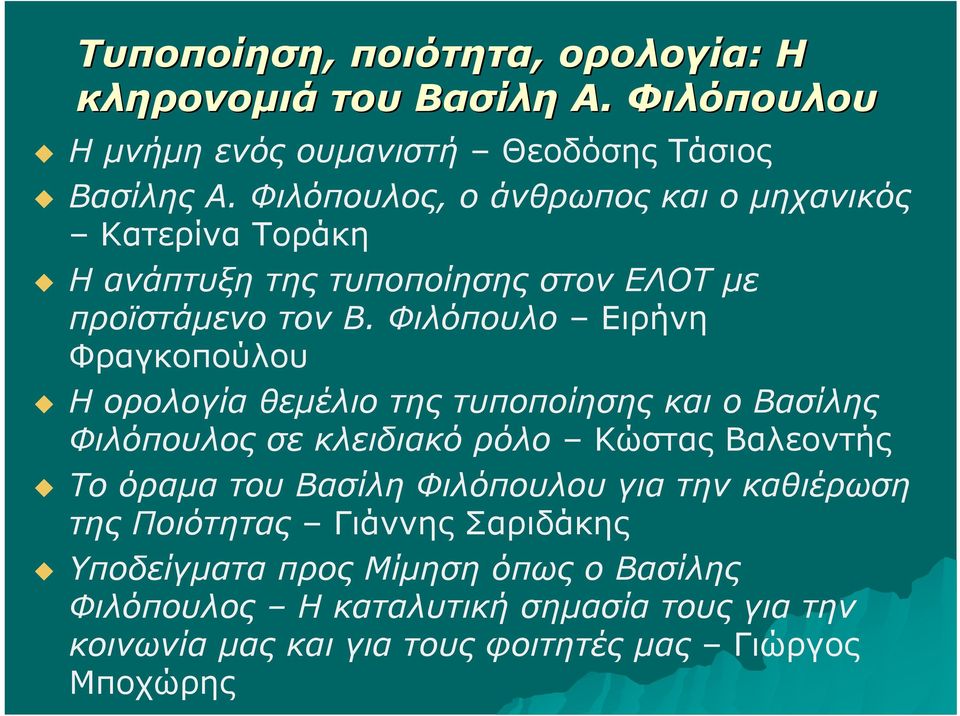 Τυποποίηση, ποιότητα, ορολογία: Η κληρονομιά του Βασίλη Α. Φιλόπουλου

Η μνήμη ενός ουμανιστή – Θεοδόσης Τάσιος

Βασίλης Α. Φιλόπουλος, ο άνθρωπος και ο μηχανικός – Κατερίνα Τοράκη

Η ανάπτυξη της τυποποίησης στον ΕΛΟΤ με προϊστάμενο τον Β. Φιλόπουλο – Ειρήνη Φραγκοπούλου

Η ορολογία θεμέλιο της τυποποίησης και ο Βασίλης Φιλόπουλος σε κλειδιακό ρόλο – Κώστας Βαλεοντής

Το όραμα του Βασίλη Φιλόπουλου για την καθιέρωση της Ποιότητας – Γιάννης Σαριδάκης

Υποδείγματα προς Μίμηση όπως ο Βασίλης Φιλόπουλος – Η καταλυτική σημασία τους για την κοινωνία μας και για τους φοιτητές μας – Γιώργος Μποχώρης